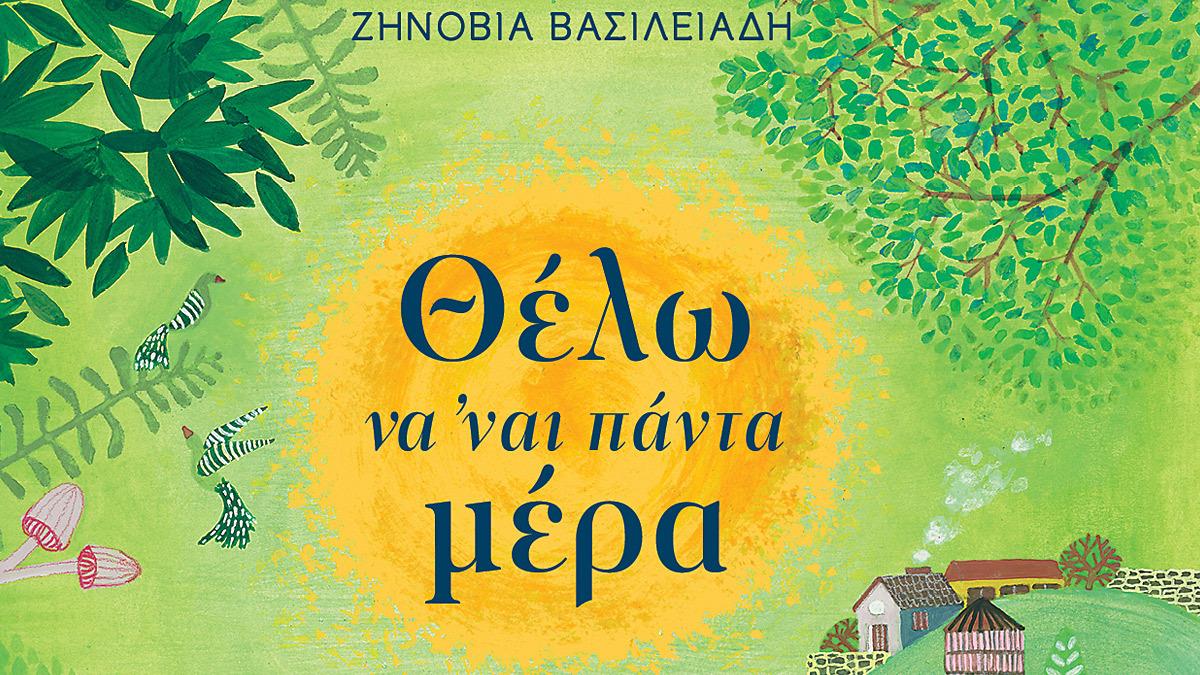 ΖΗΝΟΒΙΑ ΒΑΣΙΛΕΙΑΔΗ

Θέλω
να 'ναι πάντα
μέρα